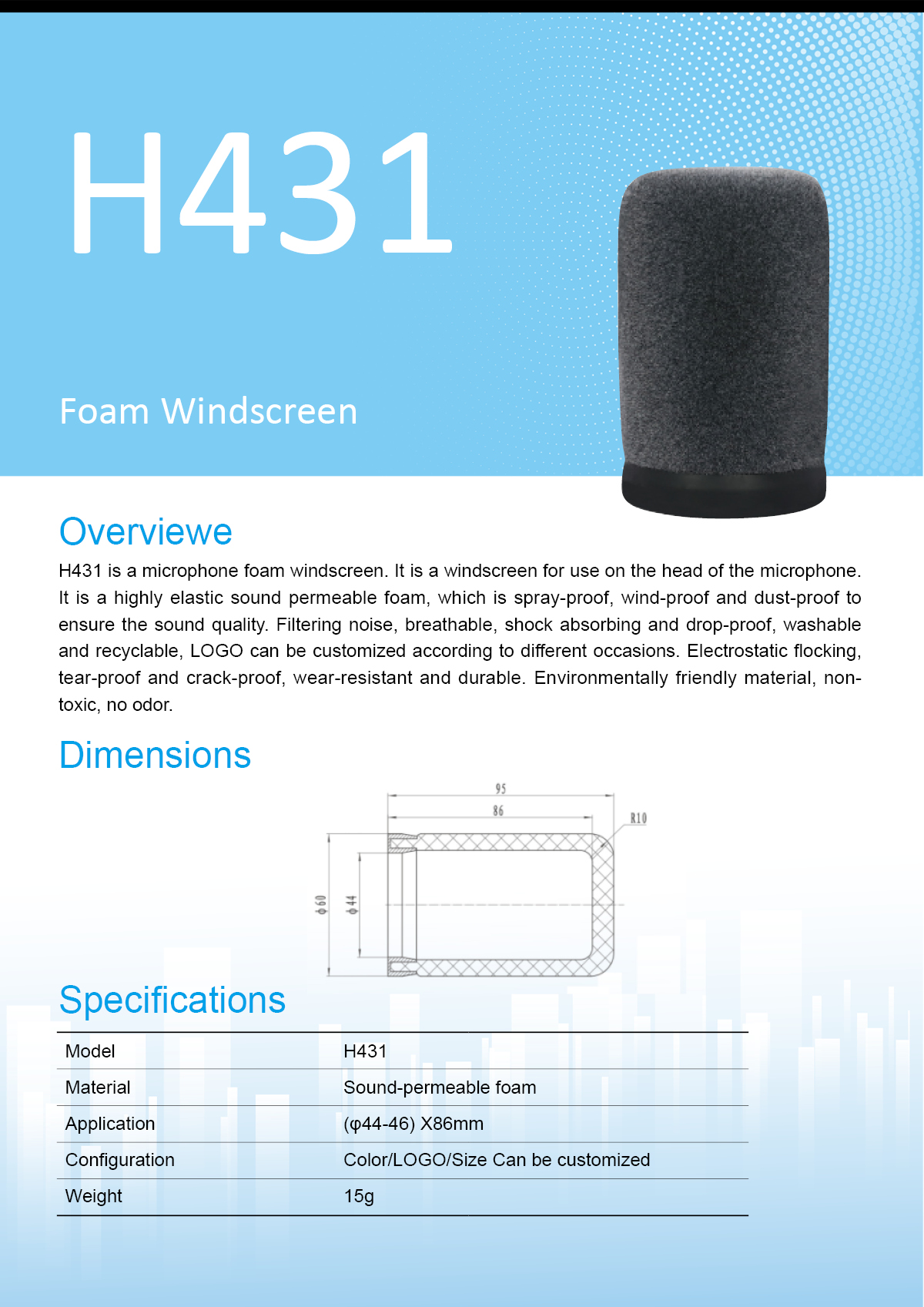 H431

Foam Windscreen

Overviewe

H431 is a microphone foam windscreen. It is a windscreen for use on the head of the microphone. It is a highly elastic sound permeable foam, which is spray-proof, wind-proof and dust-proof to ensure the sound quality. Filtering noise, breathable, shock absorbing and drop-proof, washable and recyclable, LOGO can be customized according to different occasions. Electrostatic flocking, tear-proof and crack-proof, wear-resistant and durable. Environmentally friendly material, non-toxic, no odor.

Dimensions

95
86
R10
φ60
φ44

Specifications

| Model | H431 |
|---|---|
| Material | Sound-permeable foam |
| Application | (φ44-46) X86mm |
| Configuration | Color/LOGO/Size Can be customized |
| Weight | 15g |